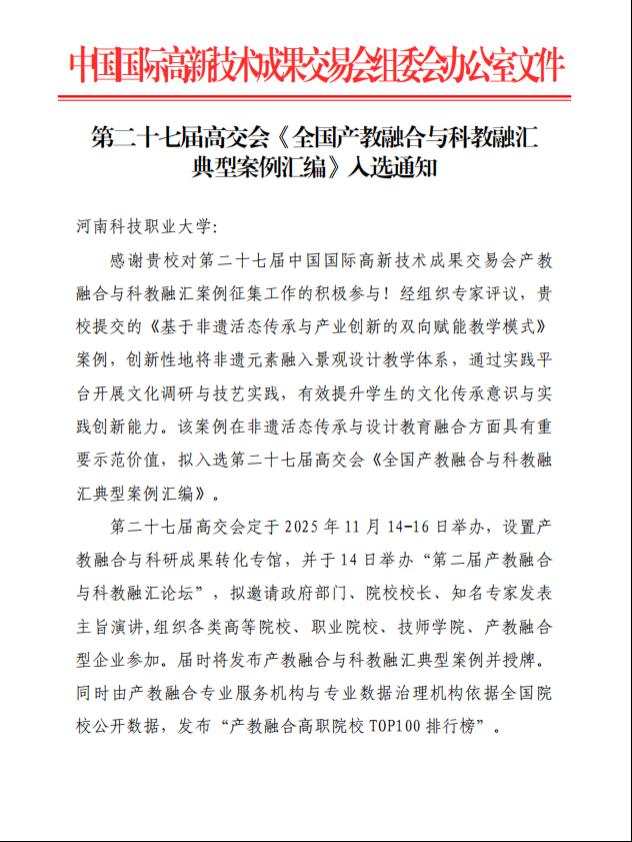 中国国际高新技术成果交易会组委会办公室文件

第二十七届高交会《全国产教融合与科教融汇典型案例汇编》入选通知

河南科技职业大学:

感谢贵校对第二十七届中国国际高新技术成果交易会产教融合与科教融汇案例征集工作的积极参与！经组织专家评议，贵校提交的《基于非遗活态传承与产业创新的双向赋能教学模式》案例，创新性地将非遗元素融入景观设计教学体系，通过实践平台开展文化调研与技艺实践，有效提升学生的文化传承意识与实践创新能力。该案例在非遗活态传承与设计教育融合方面具有重要示范价值，拟入选第二十七届高交会《全国产教融合与科教融汇典型案例汇编》。

第二十七届高交会定于 2025 年 11 月 14-16 日举办，设置产教融合与科研成果转化专馆，并于 14 日举办“第二届产教融合与科教融汇论坛”，拟邀请政府部门、院校校长、知名专家发表主旨演讲,组织各类高等院校、职业院校、技师学院、产教融合型企业参加。届时将发布产教融合与科教融汇典型案例并授牌。同时由产教融合专业服务机构与专业数据治理机构依据全国院校公开数据，发布“产教融合高职院校 TOP100 排行榜”。